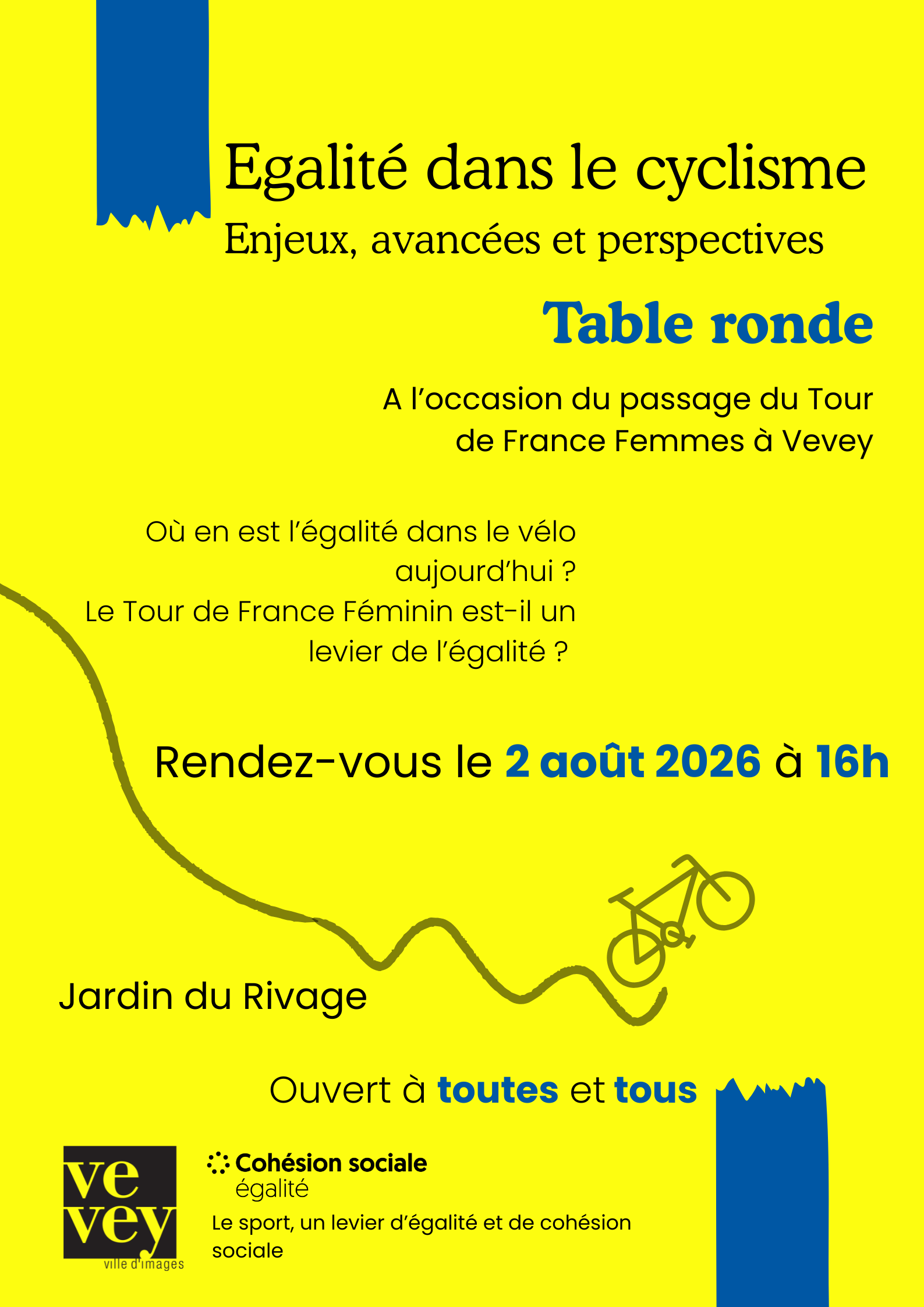 Egalité dans le cyclisme

Enjeux, avancées et perspectives

Table ronde

A l'occasion du passage du Tour de France Femmes à Vevey

Où en est l'égalité dans le vélo aujourd'hui ?
Le Tour de France Féminin est-il un levier de l'égalité ?

Rendez-vous le 2 août 2026 à 16h

Jardin du Rivage

Ouvert à toutes et tous

ve
vey
ville d'images

Cohésion sociale
égalité

Le sport, un levier d'égalité et de cohésion sociale